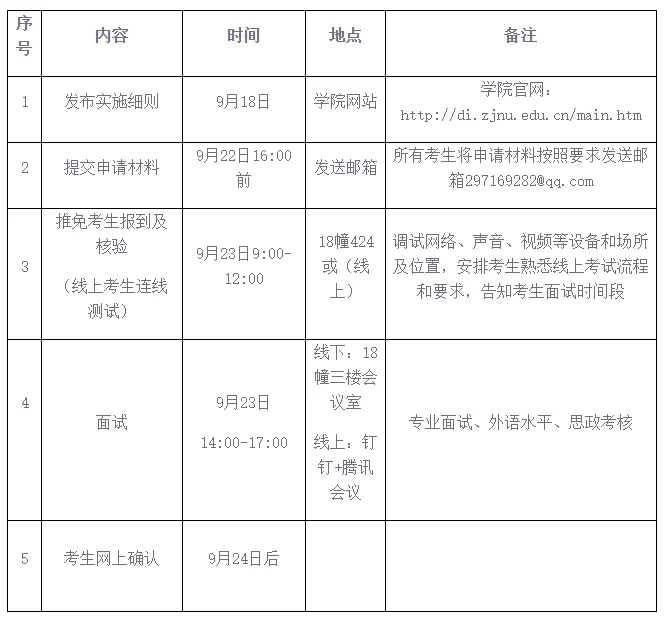 | 序号 | 内容 | 时间 | 地点 | 备注 |
|---|---|---|---|---|
| 1 | 发布实施细则 | 9月18日 | 学院网站 | 学院官网：http://di.zjnu.edu.cn/main.htm |
| 2 | 提交申请材料 | 9月22日16:00前 | 发送邮箱 | 所有考生将申请材料按照要求发送邮箱297169282@qq.com |
| 3 | 推免考生报到及核验（线上考生连线测试） | 9月23日9:00-12:00 | 18幢424或（线上） | 调试网络、声音、视频等设备和场所及位置，安排考生熟悉线上考试流程和要求，告知考生面试时间段 |
| 4 | 面试 | 9月23日 14:00-17:00 | 线下：18幢三楼会议室 线上：钉钉+腾讯会议 | 专业面试、外语水平、思政考核 |
| 5 | 考生网上确认 | 9月24日后 | | |